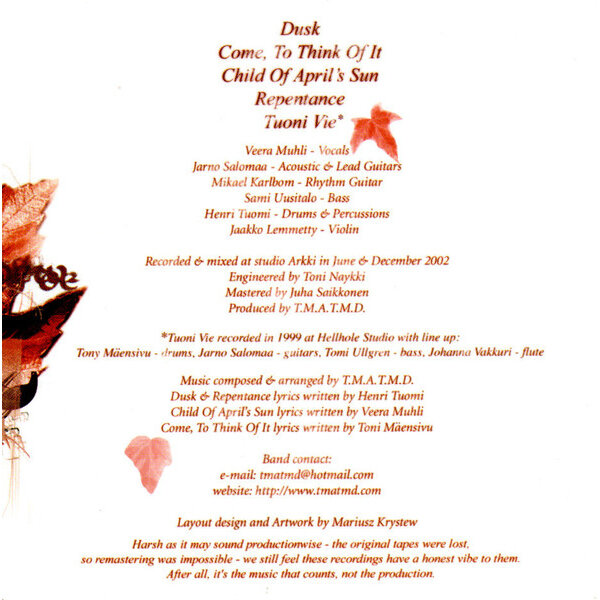 Dusk
Come, To Think Of It
Child Of April's Sun
Repentance
Tuoni Vie*

Veera Muhli - Vocals
Jarno Salomaa - Acoustic & Lead Guitars
Mikael Karlbom - Rhythm Guitar
Sami Uusitalo - Bass
Henri Tuomi - Drums & Percussions
Jaakko Lemmetty - Violin

Recorded & mixed at studio Arkki in June & December 2002
Engineered by Toni Naykki
Mastered by Juha Saikkonen
Produced by T.M.A.T.M.D.

*Tuoni Vie recorded in 1999 at Hellhole Studio with line up:
Tony Mäensivu - drums, Jarno Salomaa - guitars, Tomi Ullgren - bass, Johanna Vakkuri - flute

Music composed & arranged by T.M.A.T.M.D.
Dusk & Repentance lyrics written by Henri Tuomi
Child Of April's Sun lyrics written by Veera Muhli
Come, To Think Of It lyrics written by Toni Mäensivu

Band contact:
e-mail: tmatmd@hotmail.com
website: http://www.tmatmd.com

Layout design and Artwork by Mariusz Krystew

Harsh as it may sound productionwise - the original tapes were lost, so remastering was impossible - we still feel these recordings have a honest vibe to them. After all, it's the music that counts, not the production.